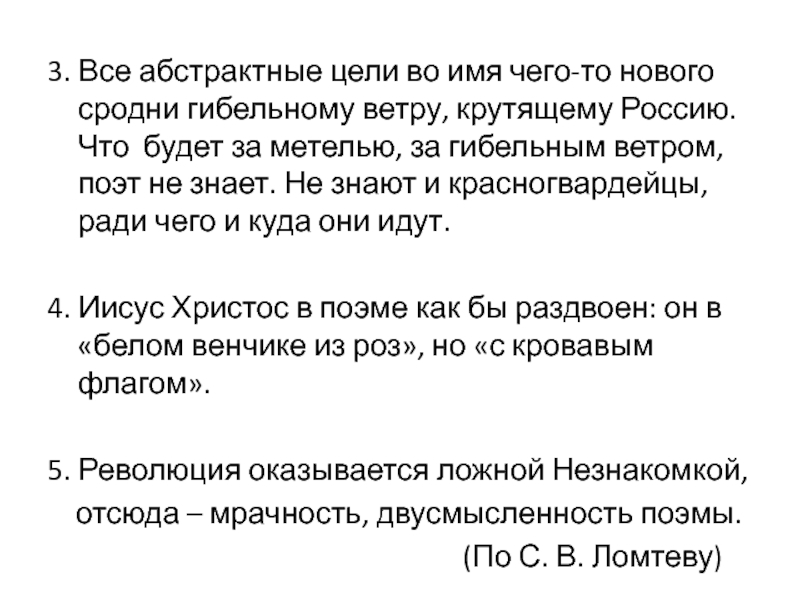 3. Все абстрактные цели во имя чего-то нового сродни гибельному ветру, крутящему Россию. Что будет за метелью, за гибельным ветром, поэт не знает. Не знают и красногвардейцы, ради чего и куда они идут.

4. Иисус Христос в поэме как бы раздвоен: он в «белом венчике из роз», но «с кровавым флагом».

5. Революция оказывается ложной Незнакомкой, отсюда – мрачность, двусмысленность поэмы.

(По С. В. Ломтеву)